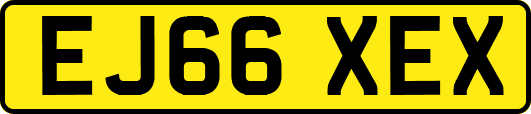 EJ66 XEX